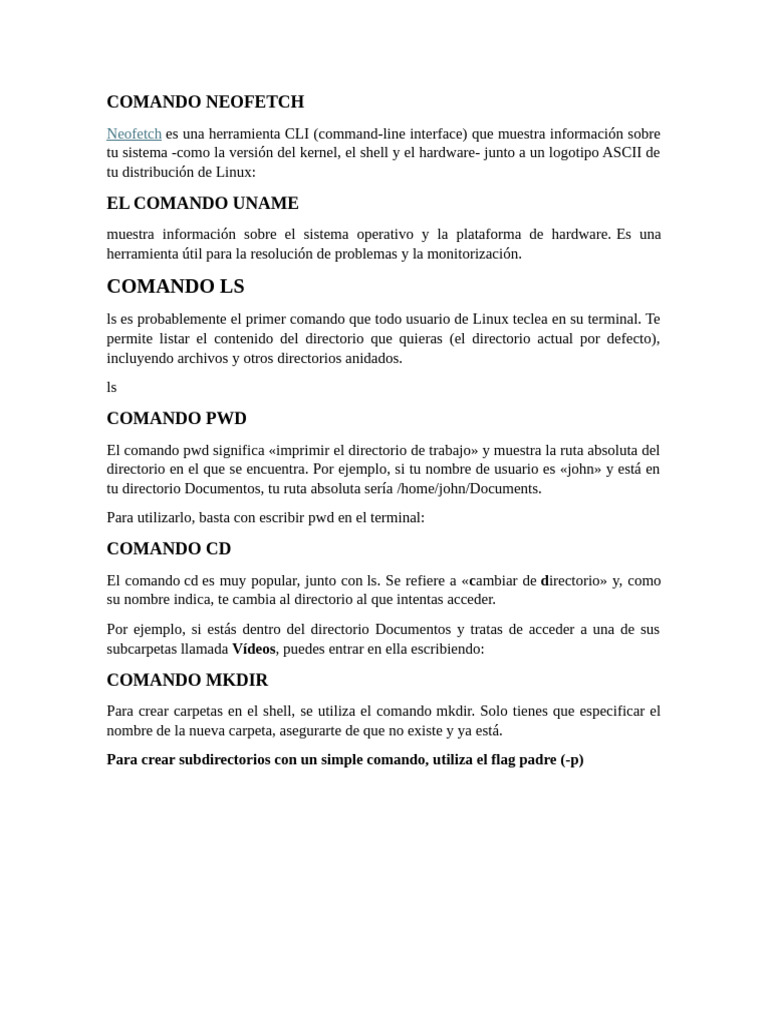 COMANDO NEOFETCH

Neofetch es una herramienta CLI (command-line interface) que muestra información sobre tu sistema -como la versión del kernel, el shell y el hardware- junto a un logotipo ASCII de tu distribución de Linux:

EL COMANDO UNAME

muestra información sobre el sistema operativo y la plataforma de hardware. Es una herramienta útil para la resolución de problemas y la monitorización.

COMANDO LS

ls es probablemente el primer comando que todo usuario de Linux teclea en su terminal. Te permite listar el contenido del directorio que quieras (el directorio actual por defecto), incluyendo archivos y otros directorios anidados.

ls

COMANDO PWD

El comando pwd significa «imprimir el directorio de trabajo» y muestra la ruta absoluta del directorio en el que se encuentra. Por ejemplo, si tu nombre de usuario es «john» y está en tu directorio Documentos, tu ruta absoluta sería /home/john/Documents.

Para utilizarlo, basta con escribir pwd en el terminal:

COMANDO CD

El comando cd es muy popular, junto con ls. Se refiere a «cambiar de directorio» y, como su nombre indica, te cambia al directorio al que intentas acceder.

Por ejemplo, si estás dentro del directorio Documentos y tratas de acceder a una de sus subcarpetas llamada Vídeos, puedes entrar en ella escribiendo:

COMANDO MKDIR

Para crear carpetas en el shell, se utiliza el comando mkdir. Solo tienes que especificar el nombre de la nueva carpeta, asegurarte de que no existe y ya está.

Para crear subdirectorios con un simple comando, utiliza el flag padre (-p)